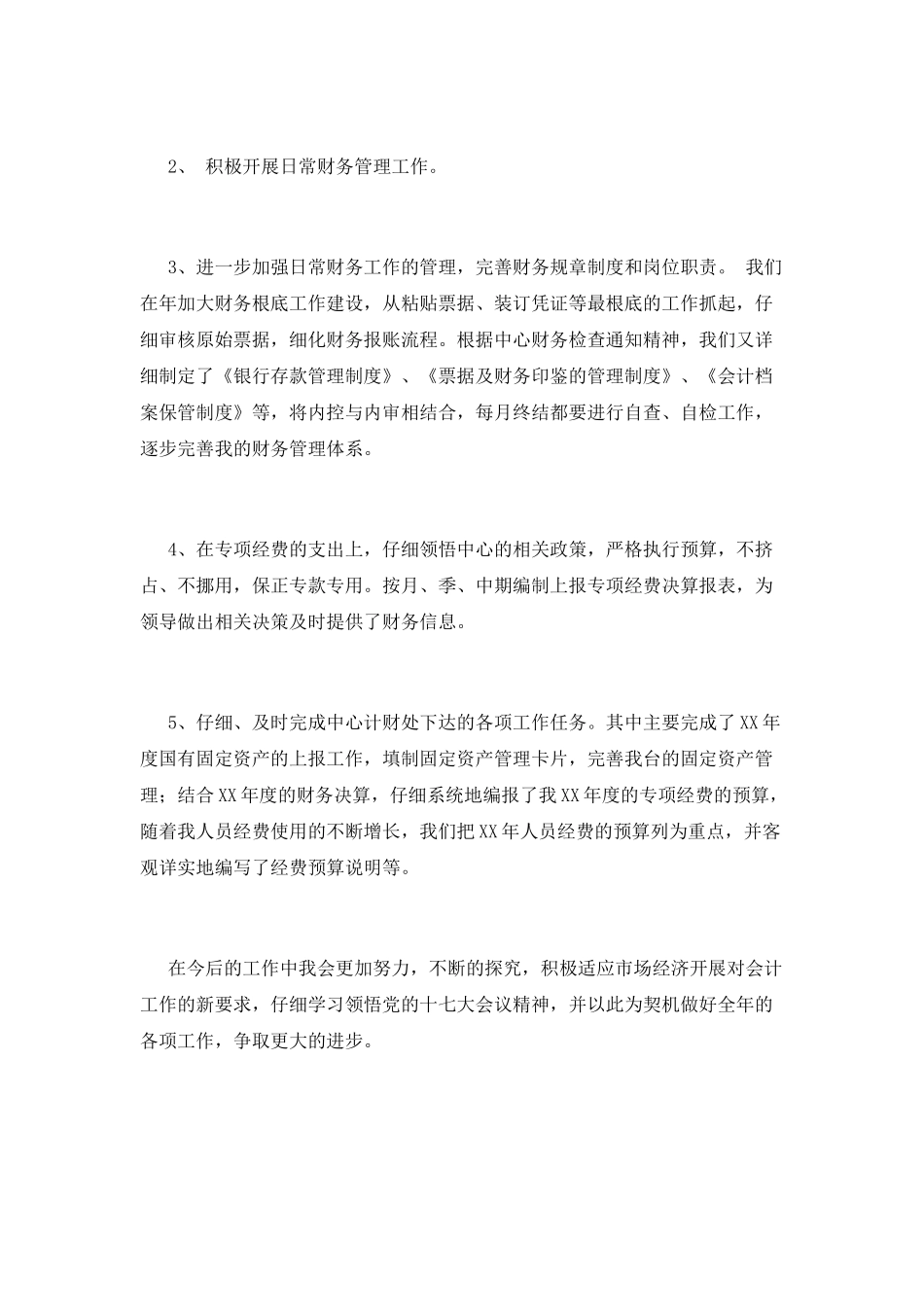 2、 积极开展日常财务管理工作。

3、进一步加强日常财务工作的管理，完善财务规章制度和岗位职责。 我们在年加大财务根底工作建设，从粘贴票据、装订凭证等最根底的工作抓起，仔细审核原始票据，细化财务报账流程。根据中心财务检查通知精神，我们又详细制定了《银行存款管理制度》、《票据及财务印鉴的管理制度》、《会计档案保管制度》等，将内控与内审相结合，每月终结都要进行自查、自检工作，逐步完善我的财务管理体系。

4、在专项经费的支出上，仔细领悟中心的相关政策，严格执行预算，不挤占、不挪用，保正专款专用。按月、季、中期编制上报专项经费决算报表，为领导做出相关决策及时提供了财务信息。

5、仔细、及时完成中心计财处下达的各项工作任务。其中主要完成了XX年度国有固定资产的上报工作，填制固定资产管理卡片，完善我台的固定资产管理；结合XX年度的财务决算，仔细系统地编报了我XX年度的专项经费的预算，随着我人员经费使用的不断增长，我们把XX年人员经费的预算列为重点，并客观详实地编写了经费预算说明等。

在今后的工作中我会更加努力，不断的探究，积极适应市场经济开展对会计工作的新要求，仔细学习领悟党的十七大会议精神，并以此为契机做好全年的各项工作，争取更大的进步。